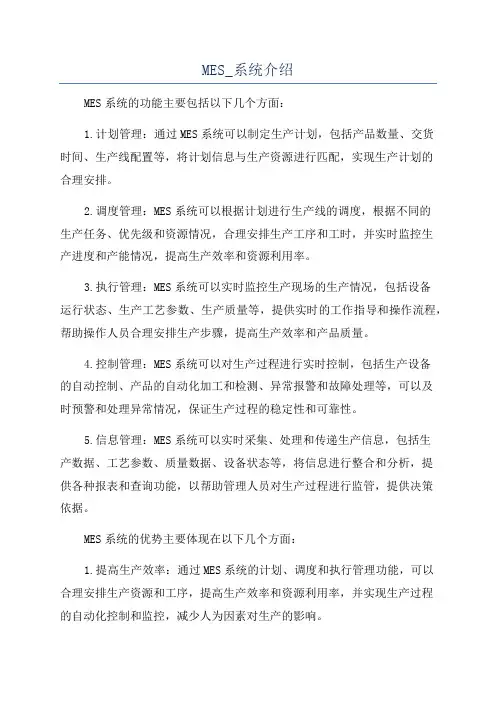 MES_系统介绍

MES系统的功能主要包括以下几个方面：

1.计划管理：通过MES系统可以制定生产计划，包括产品数量、交货时间、生产线配置等，将计划信息与生产资源进行匹配，实现生产计划的合理安排。

2.调度管理：MES系统可以根据计划进行生产线的调度，根据不同的生产任务、优先级和资源情况，合理安排生产工序和工时，并实时监控生产进度和产能情况，提高生产效率和资源利用率。

3.执行管理：MES系统可以实时监控生产现场的生产情况，包括设备运行状态、生产工艺参数、生产质量等，提供实时的工作指导和操作流程，帮助操作人员合理安排生产步骤，提高生产效率和产品质量。

4.控制管理：MES系统可以对生产过程进行实时控制，包括生产设备的自动控制、产品的自动化加工和检测、异常报警和故障处理等，可以及时预警和处理异常情况，保证生产过程的稳定性和可靠性。

5.信息管理：MES系统可以实时采集、处理和传递生产信息，包括生产数据、工艺参数、质量数据、设备状态等，将信息进行整合和分析，提供各种报表和查询功能，以帮助管理人员对生产过程进行监管，提供决策依据。

MES系统的优势主要体现在以下几个方面：

1.提高生产效率：通过MES系统的计划、调度和执行管理功能，可以合理安排生产资源和工序，提高生产效率和资源利用率，并实现生产过程的自动化控制和监控，减少人为因素对生产的影响。